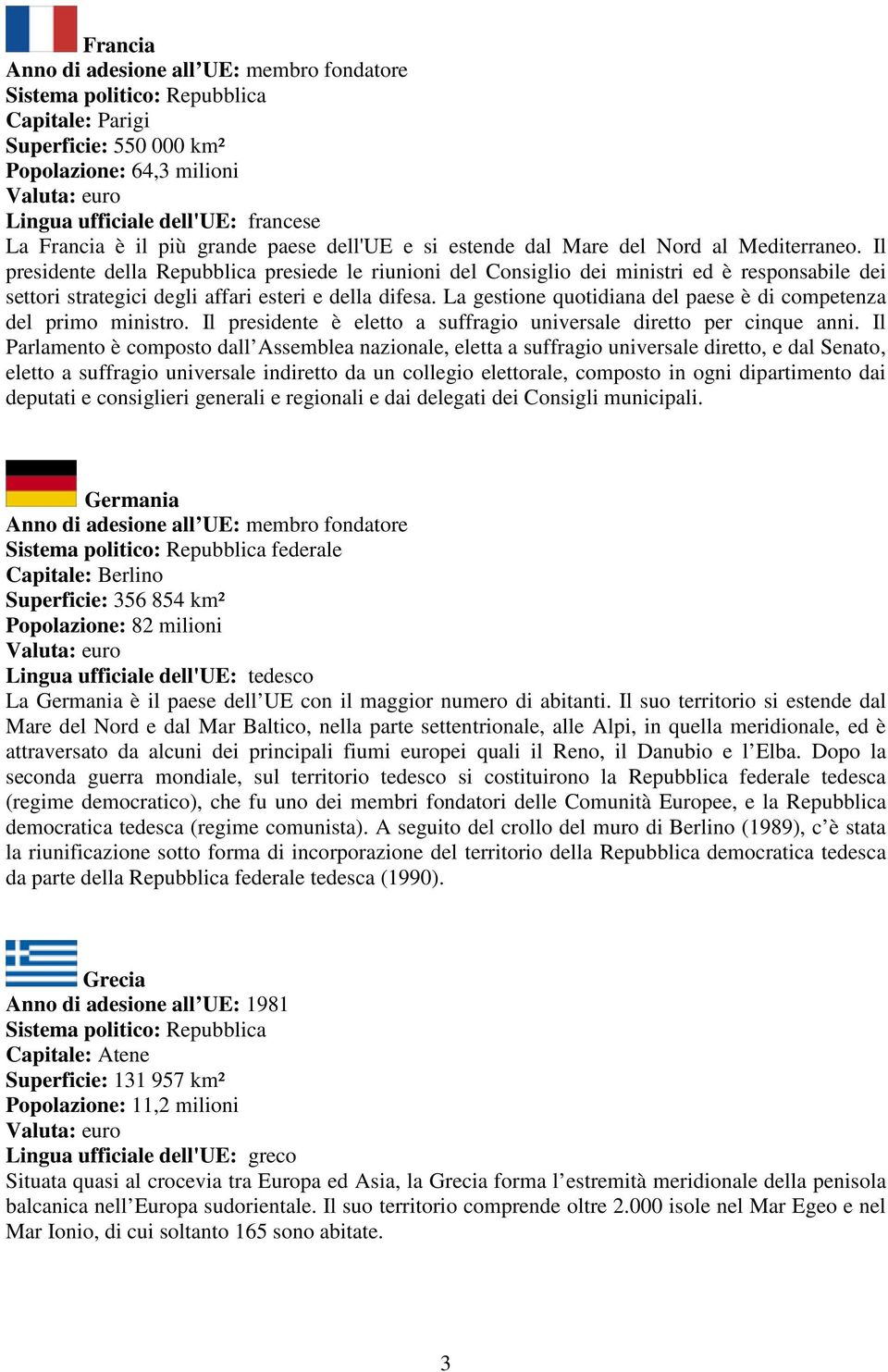 Francia
Anno di adesione all’UE: membro fondatore
Sistema politico: Repubblica
Capitale: Parigi
Superficie: 550 000 km²
Popolazione: 64,3 milioni
Valuta: euro
Lingua ufficiale dell'UE: francese
La Francia è il più grande paese dell'UE e si estende dal Mare del Nord al Mediterraneo. Il presidente della Repubblica presiede le riunioni del Consiglio dei ministri ed è responsabile dei settori strategici degli affari esteri e della difesa. La gestione quotidiana del paese è di competenza del primo ministro. Il presidente è eletto a suffragio universale diretto per cinque anni. Il Parlamento è composto dall’Assemblea nazionale, eletta a suffragio universale diretto, e dal Senato, eletto a suffragio universale indiretto da un collegio elettorale, composto in ogni dipartimento dai deputati e consiglieri generali e regionali e dai delegati dei Consigli municipali.

Germania
Anno di adesione all’UE: membro fondatore
Sistema politico: Repubblica federale
Capitale: Berlino
Superficie: 356 854 km²
Popolazione: 82 milioni
Valuta: euro
Lingua ufficiale dell'UE: tedesco
La Germania è il paese dell’UE con il maggior numero di abitanti. Il suo territorio si estende dal Mare del Nord e dal Mar Baltico, nella parte settentrionale, alle Alpi, in quella meridionale, ed è attraversato da alcuni dei principali fiumi europei quali il Reno, il Danubio e l’Elba. Dopo la seconda guerra mondiale, sul territorio tedesco si costituirono la Repubblica federale tedesca (regime democratico), che fu uno dei membri fondatori delle Comunità Europee, e la Repubblica democratica tedesca (regime comunista). A seguito del crollo del muro di Berlino (1989), c’è stata la riunificazione sotto forma di incorporazione del territorio della Repubblica democratica tedesca da parte della Repubblica federale tedesca (1990).

Grecia
Anno di adesione all’UE: 1981
Sistema politico: Repubblica
Capitale: Atene
Superficie: 131 957 km²
Popolazione: 11,2 milioni
Valuta: euro
Lingua ufficiale dell'UE: greco
Situata quasi al crocevia tra Europa ed Asia, la Grecia forma l’estremità meridionale della penisola balcanica nell’Europa sudorientale. Il suo territorio comprende oltre 2.000 isole nel Mar Egeo e nel Mar Ionio, di cui soltanto 165 sono abitate.

3